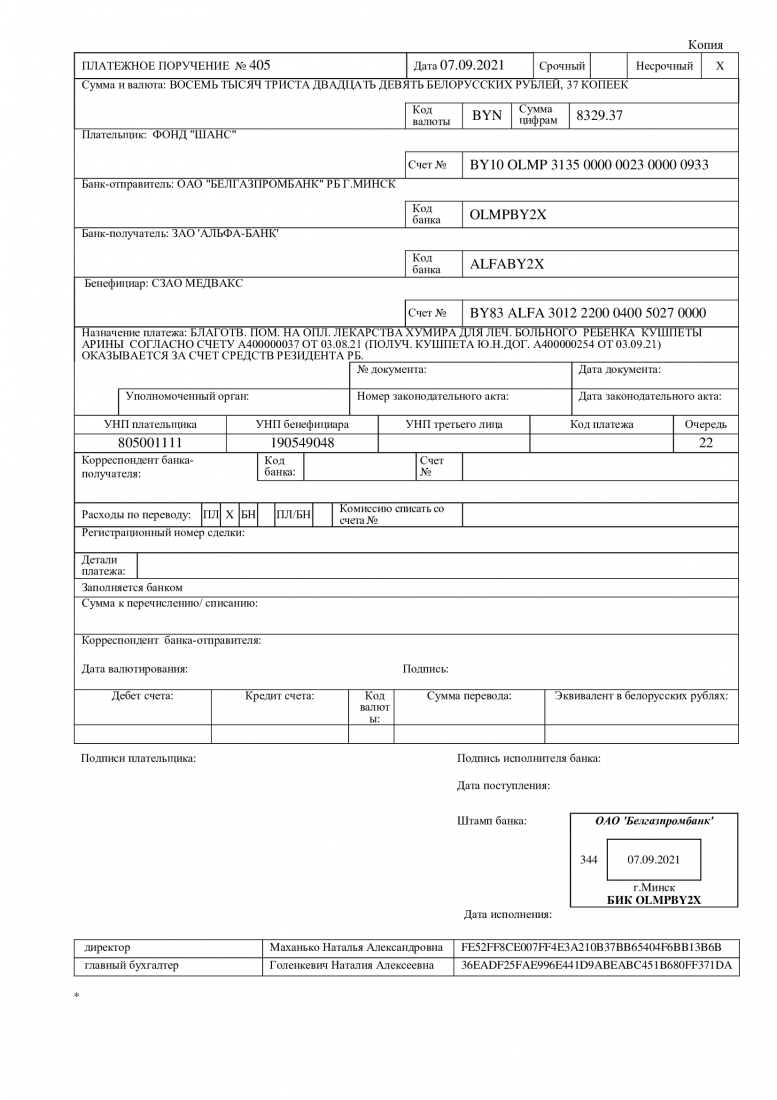 Копия

ПЛАТЕЖНОЕ ПОРУЧЕНИЕ № 405
Дата 07.09.2021
Срочный
Несрочный X

Сумма и валюта: ВОСЕМЬ ТЫСЯЧ ТРИСТА ДВАДЦАТЬ ДЕВЯТЬ БЕЛОРУССКИХ РУБЛЕЙ, 37 КОПЕЕК

Код валюты BYN
Сумма цифрам 8329.37

Плательщик: ФОНД "ШАНС"

Счет № BY10 OLMP 3135 0000 0023 0000 0933

Банк-отправитель: ОАО "БЕЛГАЗПРОМБАНК" РБ Г.МИНСК

Код банка OLMPBY2X

Банк-получатель: ЗАО 'АЛЬФА-БАНК'

Код банка ALFABY2X

Бенефициар: СЗАО МЕДВАКС

Счет № BY83 ALFA 3012 2200 0400 5027 0000

Назначение платежа: БЛАГОТВ. ПОМ. НА ОПЛ. ЛЕКАРСТВА ХУМИРА ДЛЯ ЛЕЧ. БОЛЬНОГО РЕБЕНКА КУШПЕТЫ АРИНЫ СОГЛАСНО СЧЕТУ А400000037 ОТ 03.08.21 (ПОЛУЧ. КУШПЕТА Ю.Н.ДОГ. А400000254 ОТ 03.09.21) ОКАЗЫВАЕТСЯ ЗА СЧЕТ СРЕДСТВ РЕЗИДЕНТА РБ.

№ документа:
Дата документа:
Уполномоченный орган:
Номер законодательного акта:
Дата законодательного акта:

| УНП плательщика | УНП бенефициара | УНП третьего лица | Код платежа | Очередь |
|---|---|---|---|---|
| 805001111 | 190549048 | | | 22 |

Корреспондент банка-получателя:
Код банка:
Счет №

Расходы по переводу: ПЛ X БН ПЛ/БН
Комиссию списать со счета №

Регистрационный номер сделки:

Детали платежа:

Заполняется банком

Сумма к перечислению/ списанию:

Корреспондент банка-отправителя:

Дата валютирования:
Подпись:

| Дебет счета: | Кредит счета: | Код валюты: | Сумма перевода: | Эквивалент в белорусских рублях: |
|---|---|---|---|---|
| | | | | |

Подписи плательщика:

Подпись исполнителя банка:

Дата поступления:

Штамп банка:

ОАО 'Белгазпромбанк'
344
07.09.2021
г.Минск
БИК OLMPBY2X

Дата исполнения:

| директор | Маханько Наталья Александровна | FE52FF8CE007FF4E3A210B37BB65404F6BB13B6B |
|---|---|---|
| главный бухгалтер | Голенкевич Наталия Алексеевна | 36EADF25FAE996E441D9ABEABC451B680FF371DA |

*